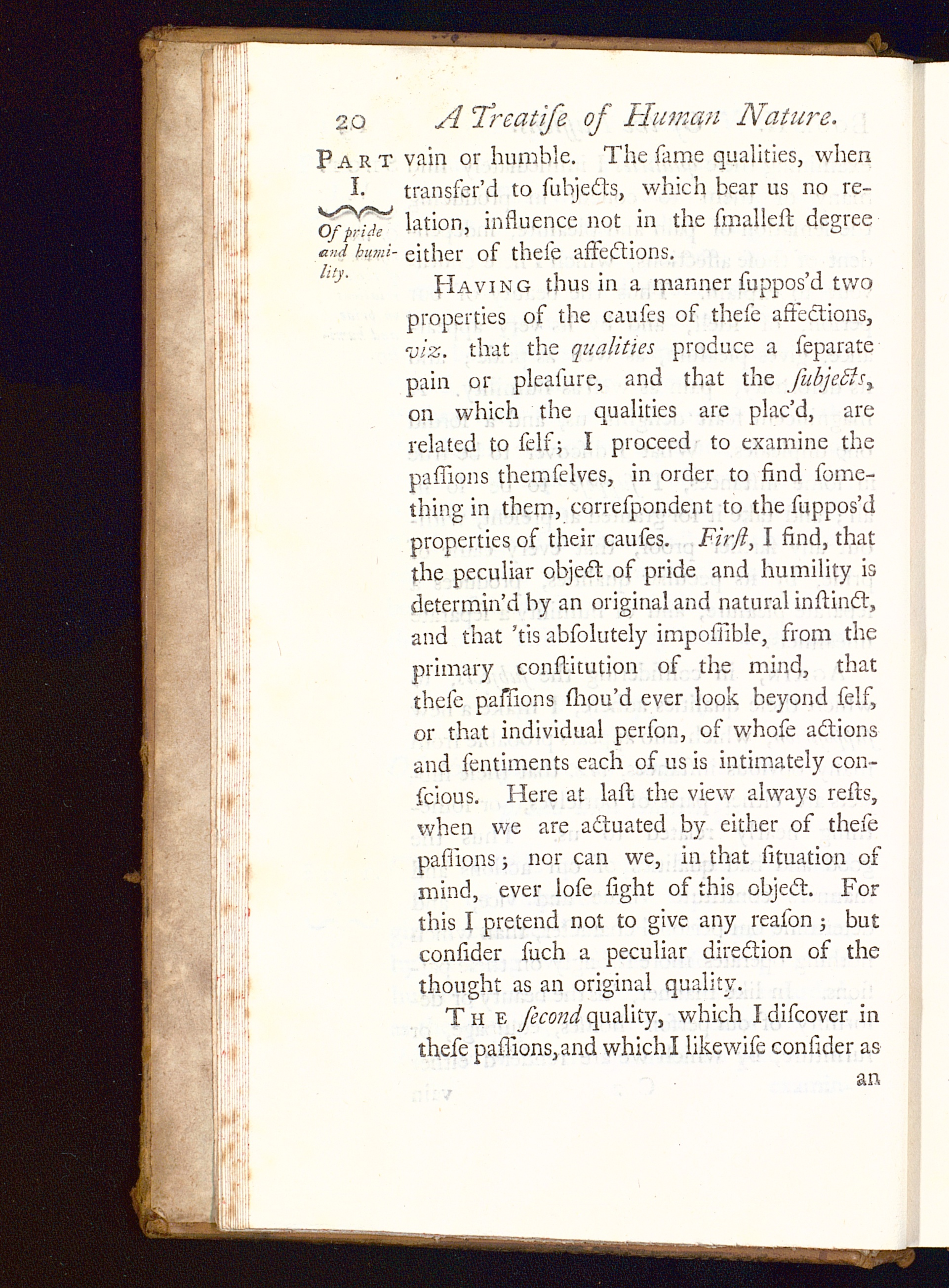 20 A Treatiſe of Human Nature.

PART I.

Of pride and humility.

vain or humble. The ſame qualities, when transfer'd to ſubjects, which bear us no relation, influence not in the ſmalleſt degree either of theſe affections.

HAVING thus in a manner ſuppos'd two properties of the cauſes of theſe affections, viz. that the qualities produce a ſeparate pain or pleaſure, and that the ſubjects, on which the qualities are plac'd, are related to ſelf; I proceed to examine the paſſions themſelves, in order to find ſomething in them, correſpondent to the ſuppos'd properties of their cauſes. Firſt, I find, that the peculiar object of pride and humility is determin'd by an original and natural inſtinct, and that 'tis abſolutely impoſſible, from the primary conſtitution of the mind, that theſe paſſions ſhou'd ever look beyond ſelf, or that individual perſon, of whoſe actions and ſentiments each of us is intimately conſcious. Here at laſt the view always reſts, when we are actuated by either of theſe paſſions; nor can we, in that ſituation of mind, ever loſe ſight of this object. For this I pretend not to give any reaſon; but conſider ſuch a peculiar direction of the thought as an original quality.

THE ſecond quality, which I diſcover in theſe paſſions, and which I likewiſe conſider as

an